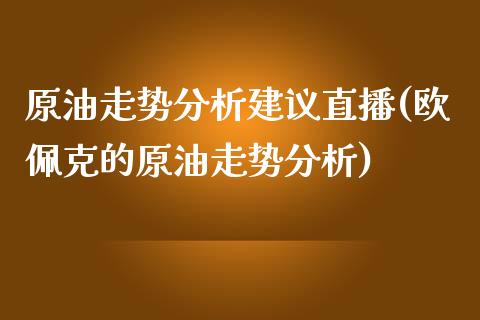 原油走势分析建议直播(欧佩克的原油走势分析)